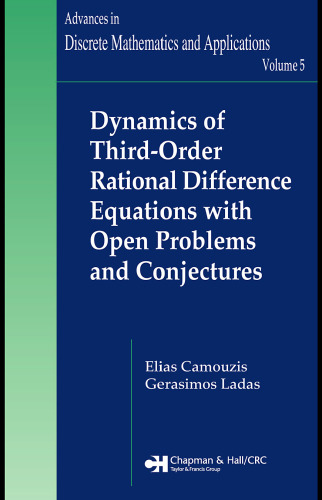 Advances in
Discrete Mathematics and Applications
Volume 5

Dynamics of Third-Order Rational Difference Equations with Open Problems and Conjectures

Elias Camouzis
Gerasimos Ladas

CH Chapman & Hall/CRC
Taylor & Francis Group